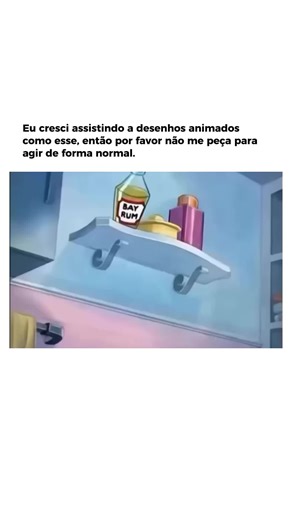 Eu cresci assistindo a desenhos animados como esse, então por favor não me peça para agir de forma normal.

BAY RUM